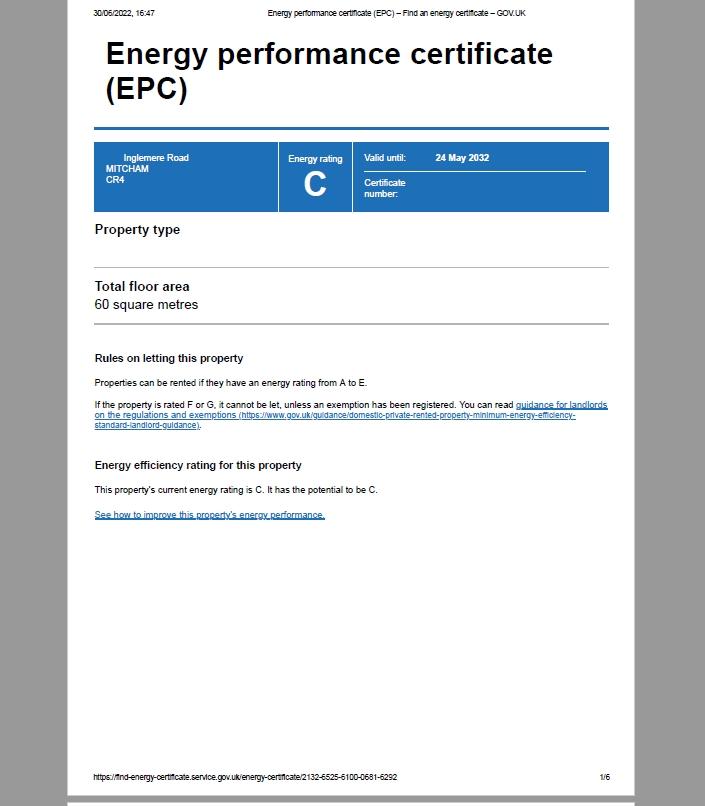 30/06/2022, 16:47 Energy performance certificate (EPC) – Find an energy certificate – GOV.UK

Energy performance certificate (EPC)

Inglemere Road
MITCHAM
CR4

Energy rating
C

Valid until: 24 May 2032

Certificate number:

Property type

Total floor area
60 square metres

Rules on letting this property

Properties can be rented if they have an energy rating from A to E.

If the property is rated F or G, it cannot be let, unless an exemption has been registered. You can read guidance for landlords on the regulations and exemptions (https://www.gov.uk/guidance/domestic-private-rented-property-minimum-energy-efficiency-standard-landlord-guidance).

Energy efficiency rating for this property

This property's current energy rating is C. It has the potential to be C.

See how to improve this property's energy performance.

https://find-energy-certificate.service.gov.uk/energy-certificate/2132-6525-6100-0681-6292 1/6